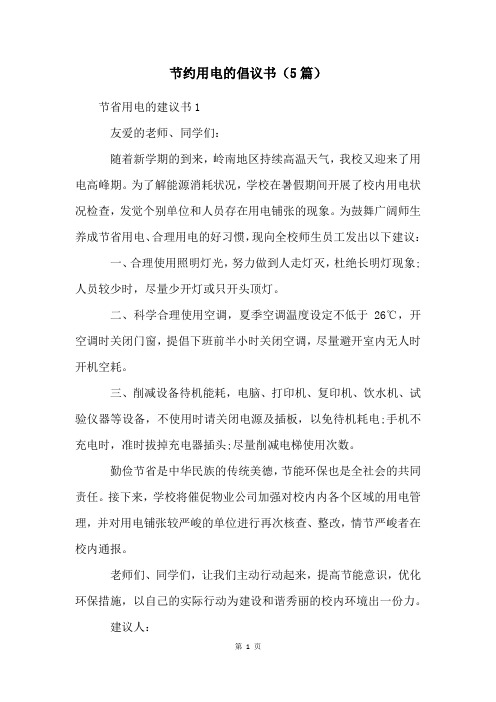 节约用电的倡议书（5篇）

节省用电的建议书1

友爱的老师、同学们:

随着新学期的到来，岭南地区持续高温天气，我校又迎来了用电高峰期。为了解能源消耗状况，学校在暑假期间开展了校内用电状况检查，发觉个别单位和人员存在用电铺张的现象。为鼓舞广阔师生养成节省用电、合理用电的好习惯，现向全校师生员工发出以下建议:

一、合理使用照明灯光，努力做到人走灯灭，杜绝长明灯现象;人员较少时，尽量少开灯或只开头顶灯。

二、科学合理使用空调，夏季空调温度设定不低于 26℃，开空调时关闭门窗，提倡下班前半小时关闭空调，尽量避开室内无人时开机空耗。

三、削减设备待机能耗，电脑、打印机、复印机、饮水机、试验仪器等设备，不使用时请关闭电源及插板，以免待机耗电;手机不充电时，准时拔掉充电器插头;尽量削减电梯使用次数。

勤俭节省是中华民族的传统美德，节能环保也是全社会的共同责任。接下来，学校将催促物业公司加强对校内内各个区域的用电管理，并对用电铺张较严峻的单位进行再次核查、整改，情节严峻者在校内通报。

老师们、同学们，让我们主动行动起来，提高节能意识，优化环保措施，以自己的实际行动为建设和谐秀丽的校内环境出一份力。

建议人:

第 1 页